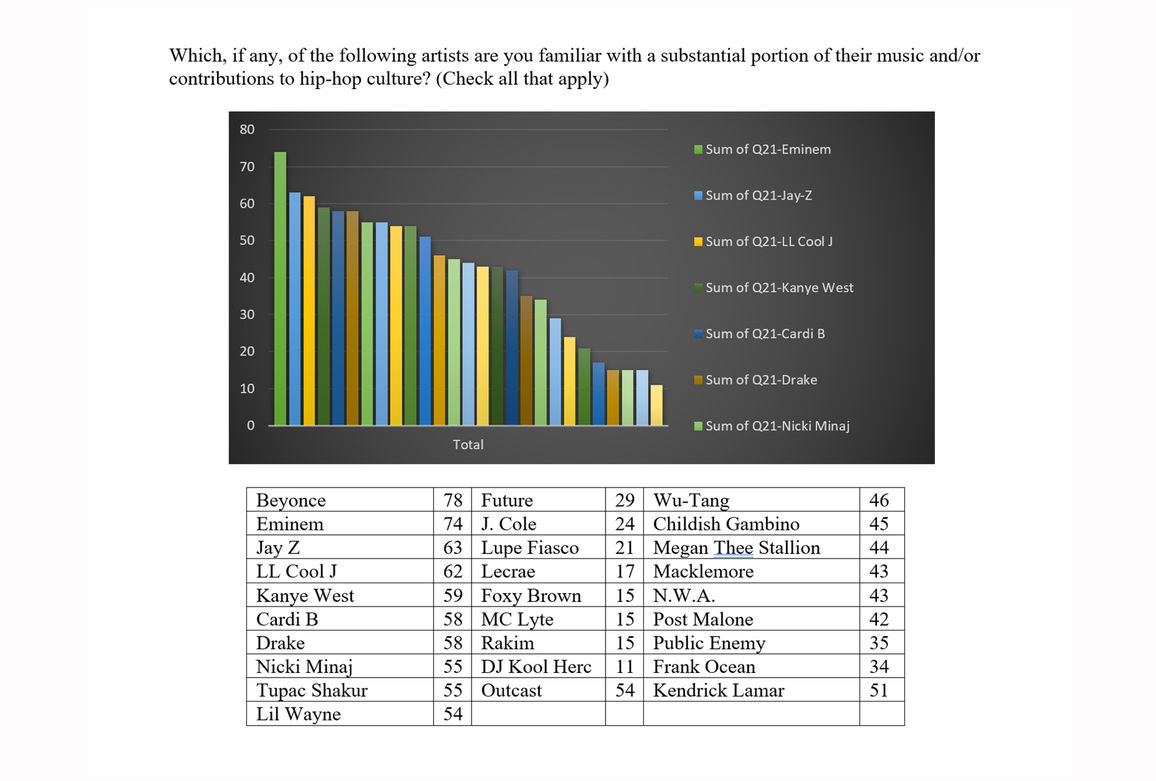 Which, if any, of the following artists are you familiar with a substantial portion of their music and/or contributions to hip-hop culture? (Check all that apply)

80
70
60
50
40
30
20
10
0

Total

Sum of Q21-Eminem
Sum of Q21-Jay-Z
Sum of Q21-LL Cool J
Sum of Q21-Kanye West
Sum of Q21-Cardi B
Sum of Q21-Drake
Sum of Q21-Nicki Minaj

| Beyonce | 78 | Future | 29 | Wu-Tang | 46 |
|---|---|---|---|---|---|
| Eminem | 74 | J. Cole | 24 | Childish Gambino | 45 |
| Jay Z | 63 | Lupe Fiasco | 21 | Megan Thee Stallion | 44 |
| LL Cool J | 62 | Lecrae | 17 | Macklemore | 43 |
| Kanye West | 59 | Foxy Brown | 15 | N.W.A. | 43 |
| Cardi B | 58 | MC Lyte | 15 | Post Malone | 42 |
| Drake | 58 | Rakim | 15 | Public Enemy | 35 |
| Nicki Minaj | 55 | DJ Kool Herc | 11 | Frank Ocean | 34 |
| Tupac Shakur | 55 | Outcast | 54 | Kendrick Lamar | 51 |
| Lil Wayne | 54 | | | | |